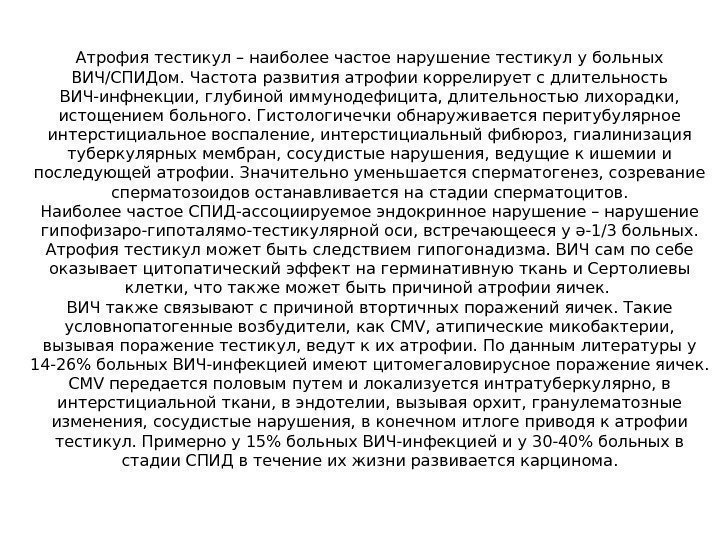 Атрофия тестикул – наиболее частое нарушение тестикул у больных ВИЧ/СПИДом. Частота развития атрофии коррелирует с длительность ВИЧ-инфнекции, глубиной иммунодефицита, длительностью лихорадки, истощением больного. Гистологичечки обнаруживается перитубулярное интерстициальное воспаление, интерстициальный фибюроз, гиалинизация туберкулярных мембран, сосудистые нарушения, ведущие к ишемии и последующей атрофии. Значительно уменьшается сперматогенез, созревание сперматозоидов останавливается на стадии сперматоцитов.
Наиболее частое СПИД-ассоциируемое эндокринное нарушение – нарушение гипофизаро-гипоталямо-тестикулярной оси, встречающееся у ә-1/3 больных. Атрофия тестикул может быть следствием гипогонадизма. ВИЧ сам по себе оказывает цитопатический эффект на герминативную ткань и Сертолиевы клетки, что также может быть причиной атрофии яичек.
ВИЧ также связывают с причиной втортичных поражений яичек. Такие условнопатогенные возбудители, как CMV, атипические микобактерии, вызывая поражение тестикул, ведут к их атрофии. По данным литературы у 14-26% больных ВИЧ-инфекцией имеют цитомегаловирусное поражение яичек. CMV передается половым путем и локализуется интратуберкулярно, в интерстициальной ткани, в эндотелии, вызывая орхит, гранулематозные изменения, сосудистые нарушения, в конечном итлоге приводя к атрофии тестикул. Примерно у 15% больных ВИЧ-инфекцией и у 30-40% больных в стадии СПИД в течение их жизни развивается карцинома.